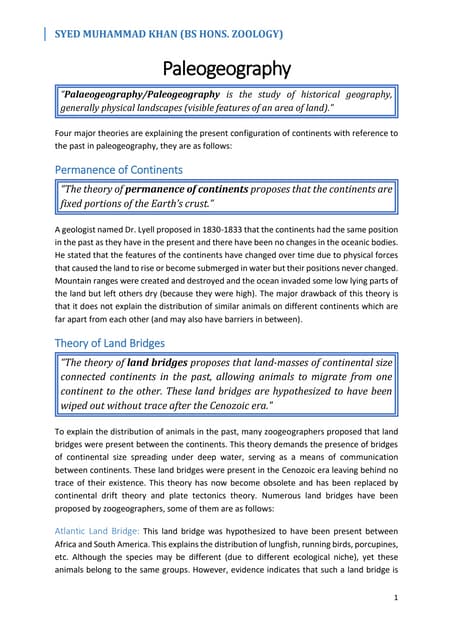 SYED MUHAMMAD KHAN (BS HONS. ZOOLOGY)

Paleogeography

"Palaeogeography/Paleogeography is the study of historical geography, generally physical landscapes (visible features of an area of land)."

Four major theories are explaining the present configuration of continents with reference to the past in paleogeography, they are as follows:

Permanence of Continents

"The theory of permanence of continents proposes that the continents are fixed portions of the Earth's crust."

A geologist named Dr. Lyell proposed in 1830-1833 that the continents had the same position in the past as they have in the present and there have been no changes in the oceanic bodies. He stated that the features of the continents have changed over time due to physical forces that caused the land to rise or become submerged in water but their positions never changed. Mountain ranges were created and destroyed and the ocean invaded some low lying parts of the land but left others dry (because they were high). The major drawback of this theory is that it does not explain the distribution of similar animals on different continents which are far apart from each other (and may also have barriers in between).

Theory of Land Bridges

"The theory of land bridges proposes that land-masses of continental size connected continents in the past, allowing animals to migrate from one continent to the other. These land bridges are hypothesized to have been wiped out without trace after the Cenozoic era."

To explain the distribution of animals in the past, many zoogeographers proposed that land bridges were present between the continents. This theory demands the presence of bridges of continental size spreading under deep water, serving as a means of communication between continents. These land bridges were present in the Cenozoic era leaving behind no trace of their existence. This theory has now become obsolete and has been replaced by continental drift theory and plate tectonics theory. Numerous land bridges have been proposed by zoogeographers, some of them are as follows:

Atlantic Land Bridge: This land bridge was hypothesized to have been present between Africa and South America. This explains the distribution of lungfish, running birds, porcupines, etc. Although the species may be different (due to different ecological niche), yet these animals belong to the same groups. However, evidence indicates that such a land bridge is

1